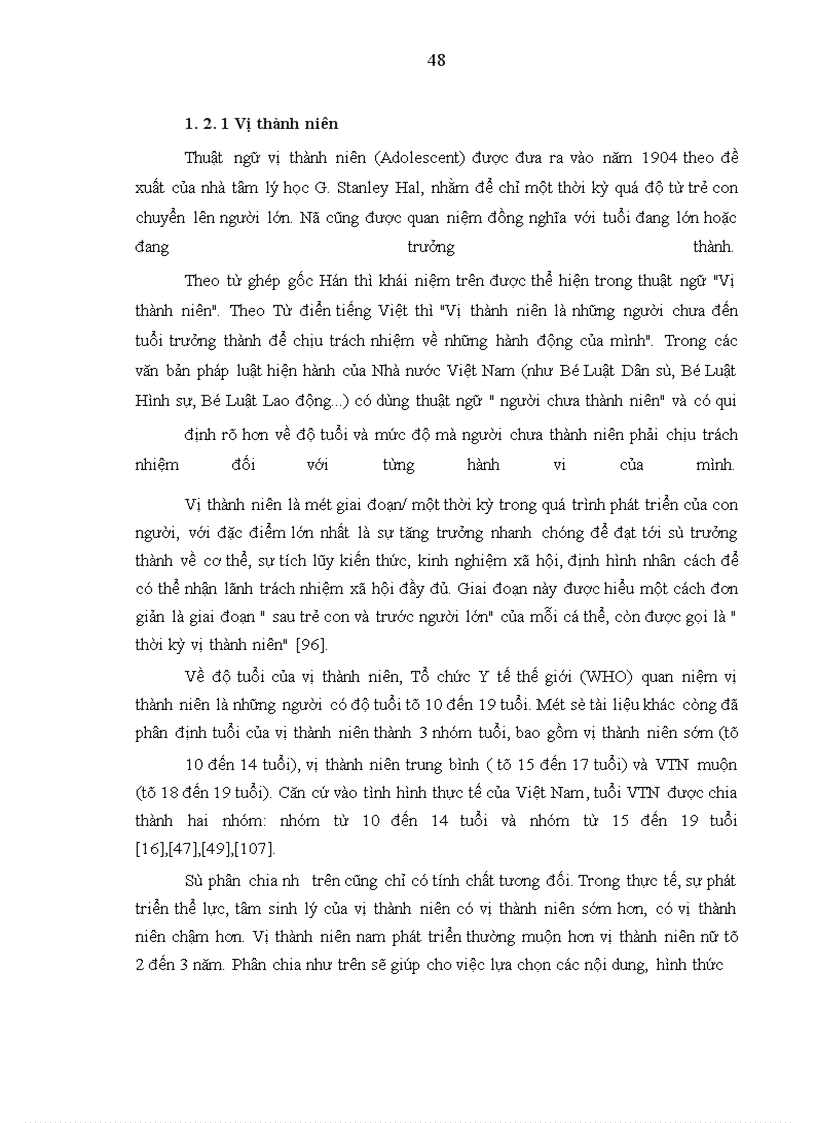 48

1. 2. 1 Vị thành niên

Thuật ngữ vị thành niên (Adolescent) được đưa ra vào năm 1904 theo đề xuất của nhà tâm lý học G. Stanley Hal, nhằm để chỉ một thời kỳ quá độ từ trẻ con chuyển lên người lớn. Nã cũng được quan niệm đồng nghĩa với tuổi đang lớn hoặc đang trưởng thành.

Theo từ ghép gốc Hán thì khái niệm trên được thể hiện trong thuật ngữ "Vị thành niên". Theo Từ điển tiếng Việt thì "Vị thành niên là những người chưa đến tuổi trưởng thành để chịu trách nhiệm về những hành động của mình". Trong các văn bản pháp luật hiện hành của Nhà nước Việt Nam (như Bé Luật Dân sù, Bé Luật Hình sự, Bé Luật Lao động...) có dùng thuật ngữ " người chưa thành niên" và có qui định rõ hơn về độ tuổi và mức độ mà người chưa thành niên phải chịu trách nhiệm đối với từng hành vi của mình.

Vị thành niên là mét giai đoạn/ một thời kỳ trong quá trình phát triển của con người, với đặc điểm lớn nhất là sự tăng trưởng nhanh chóng để đạt tới sù trưởng thành về cơ thể, sự tích lũy kiến thức, kinh nghiệm xã hội, định hình nhân cách để có thể nhận lãnh trách nhiệm xã hội đầy đủ. Giai đoạn này được hiểu một cách đơn giản là giai đoạn " sau trẻ con và trước người lớn" của mỗi cá thể, còn được gọi là " thời kỳ vị thành niên" [96].

Về độ tuổi của vị thành niên, Tổ chức Y tế thế giới (WHO) quan niệm vị thành niên là những người có độ tuổi tõ 10 đến 19 tuổi. Mét sè tài liệu khác còng đã phân định tuổi của vị thành niên thành 3 nhóm tuổi, bao gồm vị thành niên sớm (tõ 10 đến 14 tuổi), vị thành niên trung bình ( tõ 15 đến 17 tuổi) và VTN muộn (tõ 18 đến 19 tuổi). Căn cứ vào tình hình thực tế của Việt Nam, tuổi VTN được chia thành hai nhóm: nhóm từ 10 đến 14 tuổi và nhóm từ 15 đến 19 tuổi [16],[47],[49],[107].

Sù phân chia nh trên cũng chỉ có tính chất tương đối. Trong thực tế, sự phát triển thể lực, tâm sinh lý của vị thành niên có vị thành niên sớm hơn, có vị thành niên chậm hơn. Vị thành niên nam phát triển thường muộn hơn vị thành niên nữ tõ 2 đến 3 năm. Phân chia như trên sẽ giúp cho việc lựa chọn các nội dung, hình thức